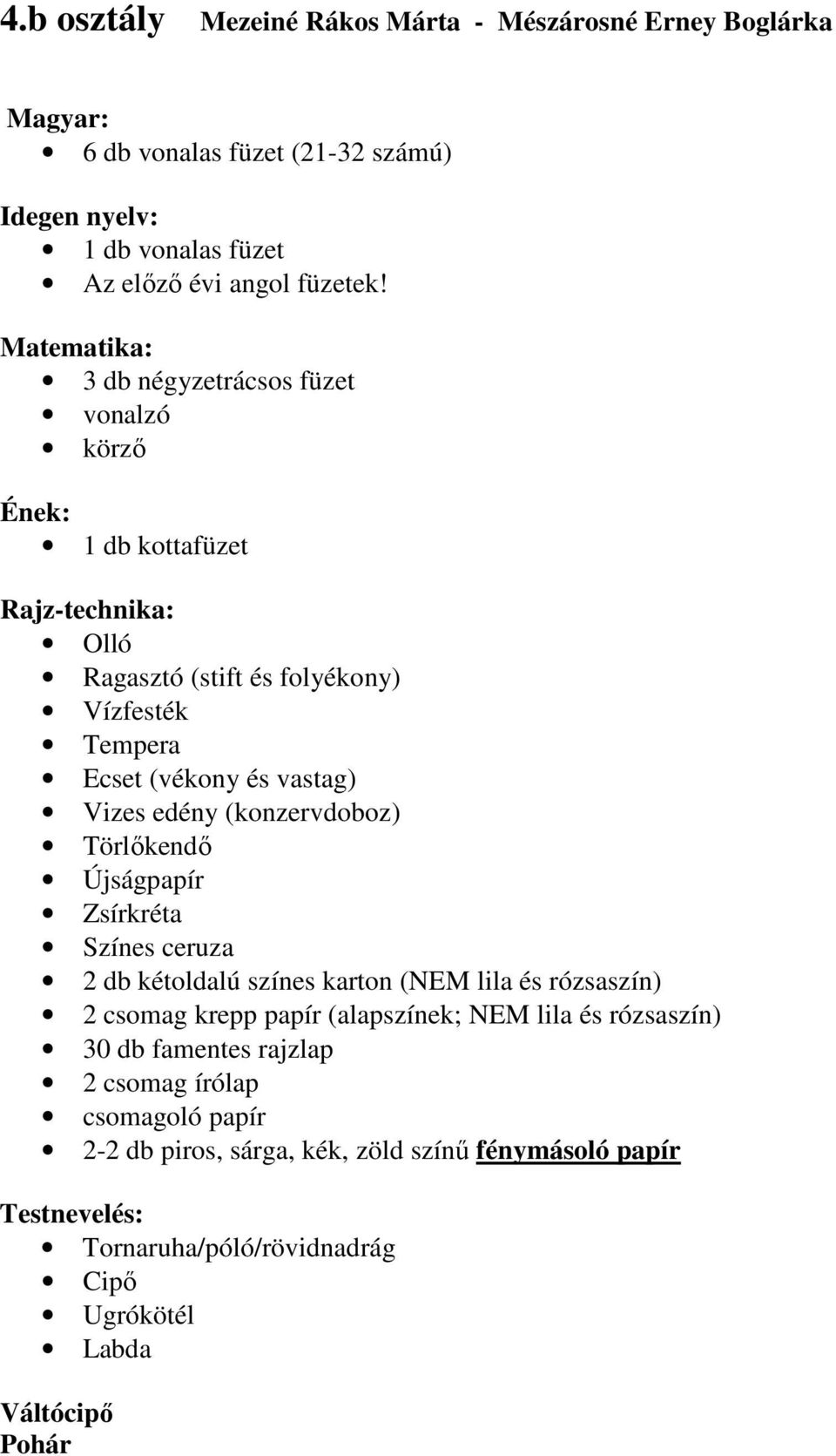 4.b osztály Mezeiné Rákos Márta - Mészárosné Erney Boglárka

Magyar:
- 6 db vonalas füzet (21-32 számú)

Idegen nyelv:
- 1 db vonalas füzet
- Az előző évi angol füzetek!

Matematika:
- 3 db négyzetrácsos füzet
- vonalzó
- körző

Ének:
- 1 db kottafüzet

Rajz-technika:
- Olló
- Ragasztó (stift és folyékony)
- Vízfesték
- Tempera
- Ecset (vékony és vastag)
- Vizes edény (konzervdoboz)
- Törlőkendő
- Újságpapír
- Zsírkréta
- Színes ceruza
- 2 db kétoldalú színes karton (NEM lila és rózsaszín)
- 2 csomag krepp papír (alapszínek; NEM lila és rózsaszín)
- 30 db famentes rajzlap
- 2 csomag írólap
- csomagoló papír
- 2-2 db piros, sárga, kék, zöld színű fénymásoló papír

Testnevelés:
- Tornaruha/póló/rövidnadrág
- Cipő
- Ugrókötél
- Labda

Váltócipő
Pohár